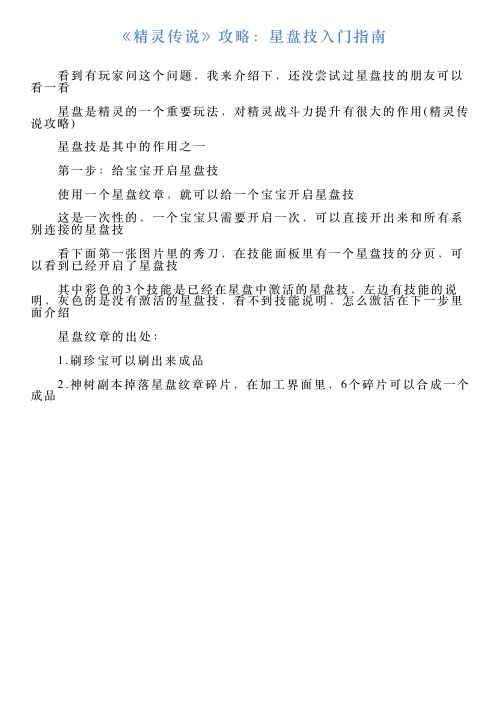 《精灵传说》攻略：星盘技入门指南

看到有玩家问这个问题，我来介绍下，还没尝试过星盘技的朋友可以看一看

星盘是精灵的一个重要玩法，对精灵战斗力提升有很大的作用(精灵传说攻略)

星盘技是其中的作用之一

第一步：给宝宝开启星盘技

使用一个星盘纹章，就可以给一个宝宝开启星盘技

这是一次性的，一个宝宝只需要开启一次，可以直接开出来和所有系别连接的星盘技

看下面第一张图片里的秀刀，在技能面板里有一个星盘技的分页，可以看到已经开启了星盘技

其中彩色的3个技能是已经在星盘中激活的星盘技，左边有技能的说明，灰色的是没有激活的星盘技，看不到技能说明，怎么激活在下一步里面介绍

星盘纹章的出处：

1.刷珍宝可以刷出来成品

2.神树副本掉落星盘纹章碎片，在加工界面里，6个碎片可以合成一个成品